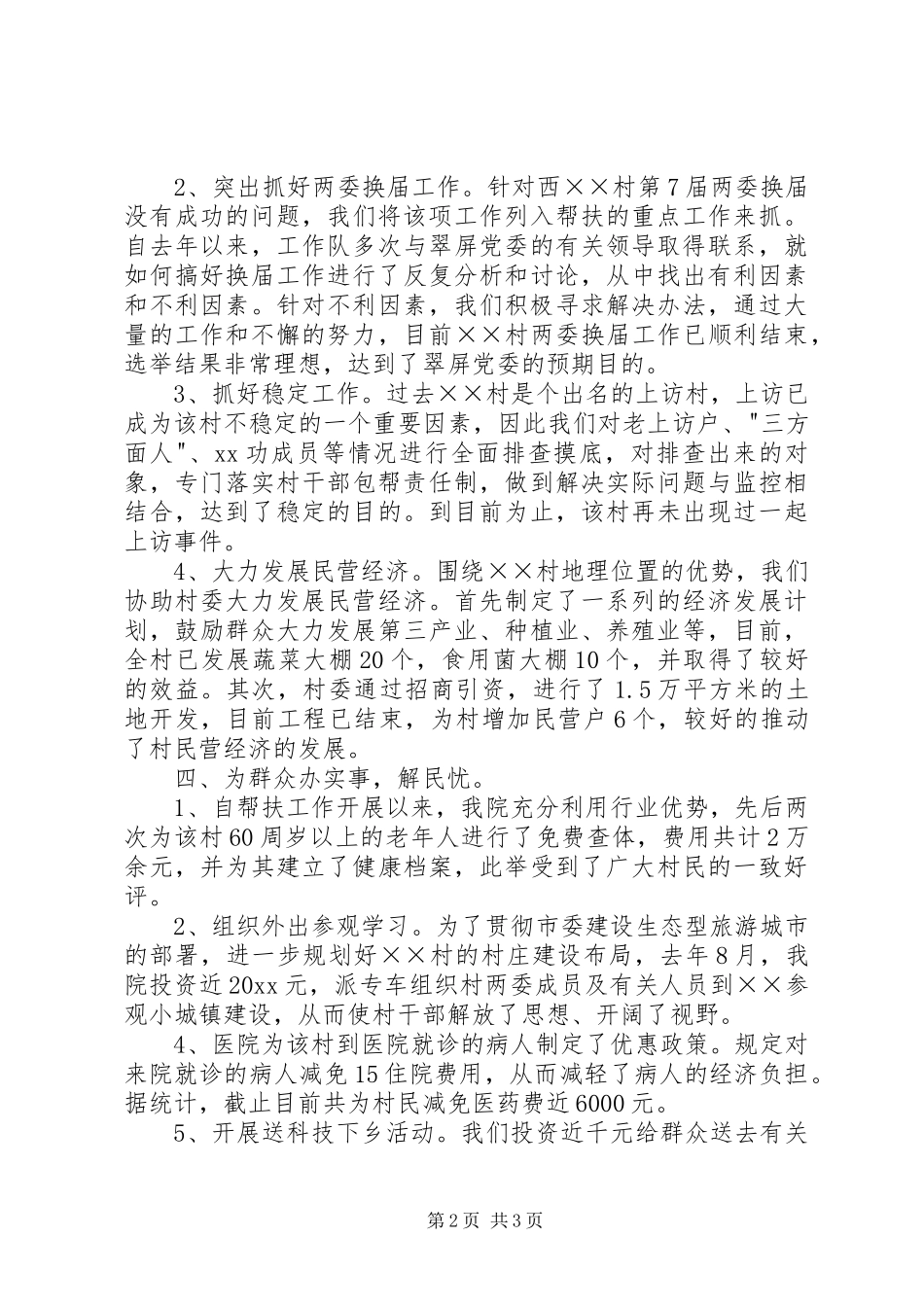 2、突出抓好两委换届工作。针对西××村第7届两委换届没有成功的问题，我们将该项工作列入帮扶的重点工作来抓。自去年以来，工作队多次与翠屏党委的有关领导取得联系，就如何搞好换届工作进行了反复分析和讨论，从中找出有利因素和不利因素。针对不利因素，我们积极寻求解决办法，通过大量的工作和不懈的努力，目前××村两委换届工作已顺利结束，选举结果非常理想，达到了翠屏党委的预期目的。

3、抓好稳定工作。过去××村是个出名的上访村，上访已成为该村不稳定的一个重要因素，因此我们对老上访户、"三方面人"、xx功成员等情况进行全面排查摸底，对排查出来的对象，专门落实村干部包帮责任制，做到解决实际问题与监控相结合，达到了稳定的目的。到目前为止，该村再未出现过一起上访事件。

4、大力发展民营经济。围绕××村地理位置的优势，我们协助村委大力发展民营经济。首先制定了一系列的经济发展计划，鼓励群众大力发展第三产业、种植业、养殖业等，目前，全村已发展蔬菜大棚20个，食用菌大棚10个，并取得了较好的效益。其次，村委通过招商引资，进行了1.5万平方米的土地开发，目前工程已结束，为村增加民营户6个，较好的推动了村民营经济的发展。

四、为群众办实事，解民忧。

1、自帮扶工作开展以来，我院充分利用行业优势，先后两次为该村60周岁以上的老年人进行了免费查体，费用共计2万余元，并为其建立了健康档案，此举受到了广大村民的一致好评。

2、组织外出参观学习。为了贯彻市委建设生态型旅游城市的部署，进一步规划好××村的村庄建设布局，去年8月，我院投资近20xx元，派专车组织村两委成员及有关人员到××参观小城镇建设，从而使村干部解放了思想、开阔了视野。

4、医院为该村到医院就诊的病人制定了优惠政策。规定对来院就诊的病人减免15住院费用，从而减轻了病人的经济负担。据统计，截止目前共为村民减免医药费近6000元。

5、开展送科技下乡活动。我们投资近千元给群众送去有关

第2页 共3页